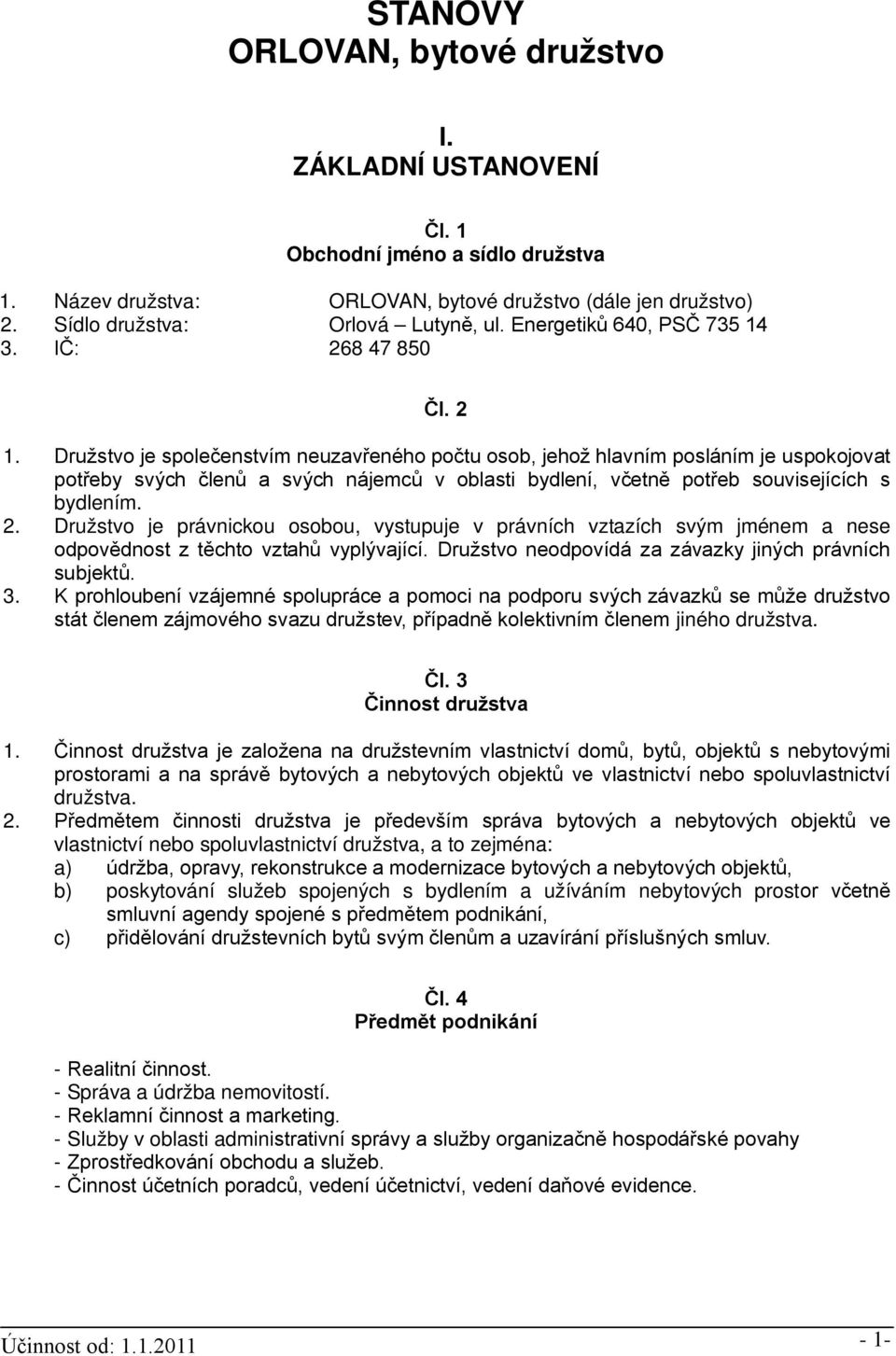 STANOVY
ORLOVAN, bytové družstvo

I.
ZÁKLADNÍ USTANOVENÍ

Čl. 1
Obchodní jméno a sídlo družstva

1. Název družstva: ORLOVAN, bytové družstvo (dále jen družstvo)
2. Sídlo družstva: Orlová – Lutyně, ul. Energetiků 640, PSČ 735 14
3. IČ: 268 47 850

Čl. 2

1. Družstvo je společenstvím neuzavřeného počtu osob, jehož hlavním posláním je uspokojovat potřeby svých členů a svých nájemců v oblasti bydlení, včetně potřeb souvisejících s bydlením.
2. Družstvo je právnickou osobou, vystupuje v právních vztazích svým jménem a nese odpovědnost z těchto vztahů vyplývající. Družstvo neodpovídá za závazky jiných právních subjektů.
3. K prohloubení vzájemné spolupráce a pomoci na podporu svých závazků se může družstvo stát členem zájmového svazu družstev, případně kolektivním členem jiného družstva.

Čl. 3
Činnost družstva

1. Činnost družstva je založena na družstevním vlastnictví domů, bytů, objektů s nebytovými prostorami a na správě bytových a nebytových objektů ve vlastnictví nebo spoluvlastnictví družstva.
2. Předmětem činnosti družstva je především správa bytových a nebytových objektů ve vlastnictví nebo spoluvlastnictví družstva, a to zejména:
a) údržba, opravy, rekonstrukce a modernizace bytových a nebytových objektů,
b) poskytování služeb spojených s bydlením a užíváním nebytových prostor včetně smluvní agendy spojené s předmětem podnikání,
c) přidělování družstevních bytů svým členům a uzavírání příslušných smluv.

Čl. 4
Předmět podnikání

- Realitní činnost.
- Správa a údržba nemovitostí.
- Reklamní činnost a marketing.
- Služby v oblasti administrativní správy a služby organizačně hospodářské povahy
- Zprostředkování obchodu a služeb.
- Činnost účetních poradců, vedení účetnictví, vedení daňové evidence.

Účinnost od: 1.1.2011 - 1-